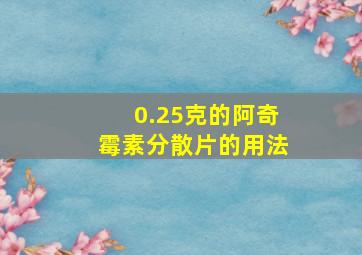 0.25克的阿奇霉素分散片的用法